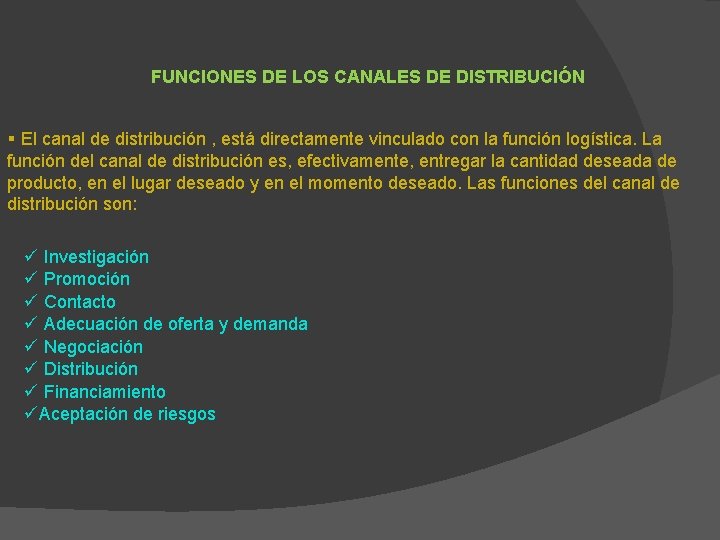 FUNCIONES DE LOS CANALES DE DISTRIBUCIÓN

▪ El canal de distribución , está directamente vinculado con la función logística. La función del canal de distribución es, efectivamente, entregar la cantidad deseada de producto, en el lugar deseado y en el momento deseado. Las funciones del canal de distribución son:

✓ Investigación
✓ Promoción
✓ Contacto
✓ Adecuación de oferta y demanda
✓ Negociación
✓ Distribución
✓ Financiamiento
✓Aceptación de riesgos